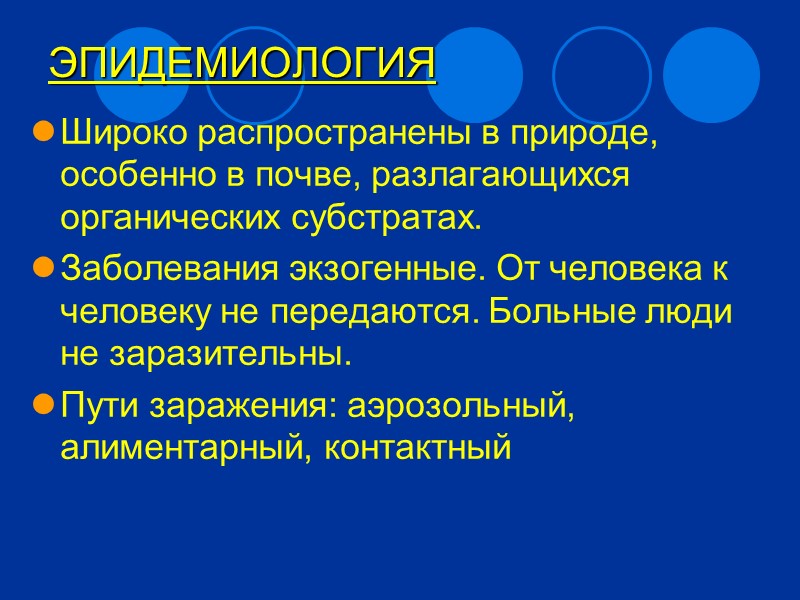 ЭПИДЕМИОЛОГИЯ

Широко распространены в природе, особенно в почве, разлагающихся органических субстратах.

Заболевания экзогенные. От человека к человеку не передаются. Больные люди не заразительны.

Пути заражения: аэрозольный, алиментарный, контактный